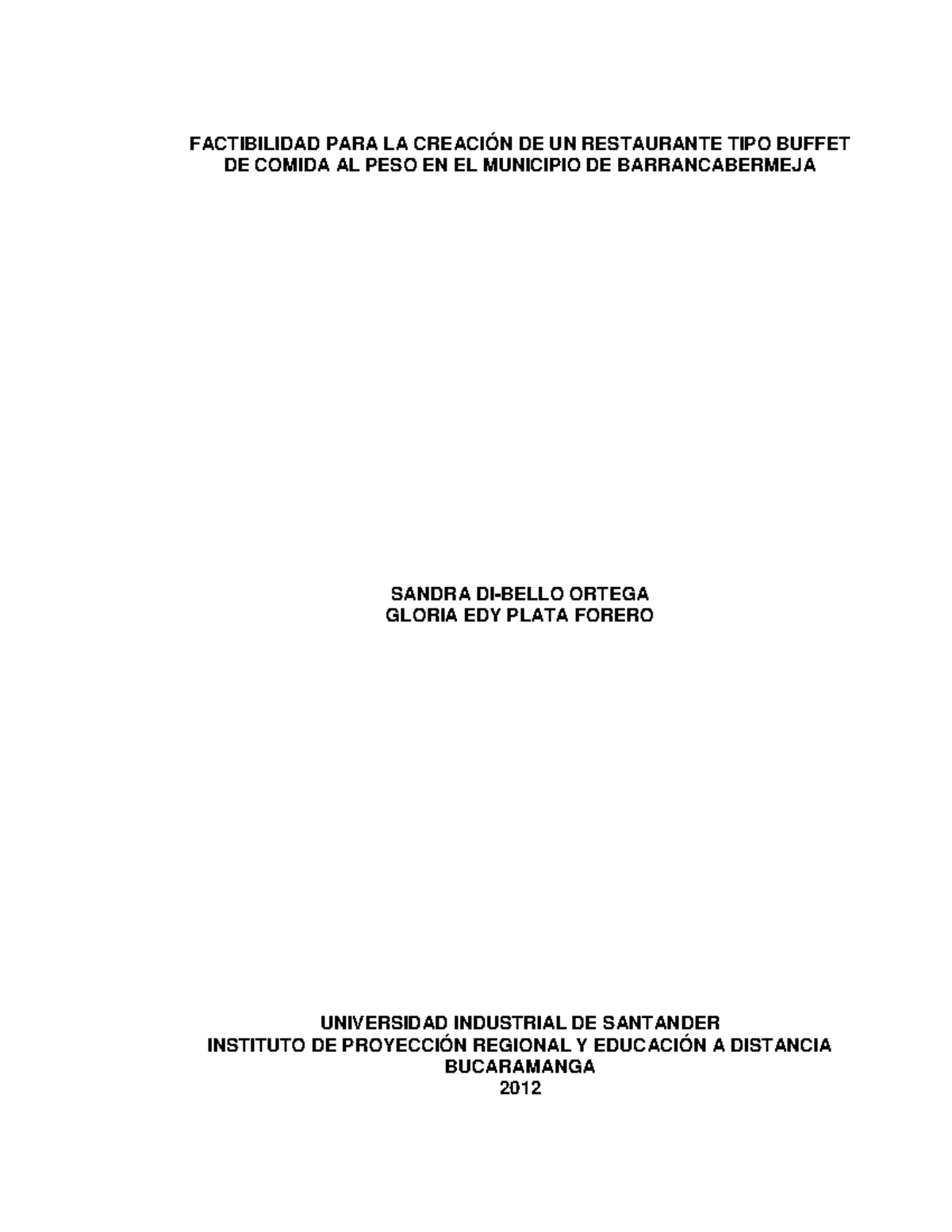 FACTIBILIDAD PARA LA CREACIÓN DE UN RESTAURANTE TIPO BUFFET DE COMIDA AL PESO EN EL MUNICIPIO DE BARRANCABERMEJA

SANDRA DI-BELLO ORTEGA
GLORIA EDY PLATA FORERO

UNIVERSIDAD INDUSTRIAL DE SANTANDER
INSTITUTO DE PROYECCIÓN REGIONAL Y EDUCACIÓN A DISTANCIA
BUCARAMANGA
2012